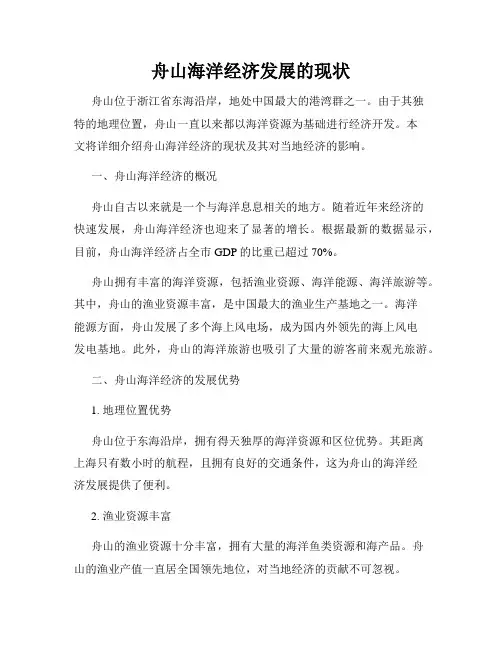 舟山海洋经济发展的现状

舟山位于浙江省东海沿岸，地处中国最大的港湾群之一。由于其独特的地理位置，舟山一直以来都以海洋资源为基础进行经济开发。本文将详细介绍舟山海洋经济的现状及其对当地经济的影响。

一、舟山海洋经济的概况

舟山自古以来就是一个与海洋息息相关的地方。随着近年来经济的快速发展，舟山海洋经济也迎来了显著的增长。根据最新的数据显示，目前，舟山海洋经济占全市 GDP 的比重已超过 70%。

舟山拥有丰富的海洋资源，包括渔业资源、海洋能源、海洋旅游等。其中，舟山的渔业资源丰富，是中国最大的渔业生产基地之一。海洋能源方面，舟山发展了多个海上风电场，成为国内外领先的海上风电发电基地。此外，舟山的海洋旅游也吸引了大量的游客前来观光旅游。

二、舟山海洋经济的发展优势

1. 地理位置优势

舟山位于东海沿岸，拥有得天独厚的海洋资源和区位优势。其距离上海只有数小时的航程，且拥有良好的交通条件，这为舟山的海洋经济发展提供了便利。

2. 渔业资源丰富

舟山的渔业资源十分丰富，拥有大量的海洋鱼类资源和海产品。舟山的渔业产值一直居全国领先地位，对当地经济的贡献不可忽视。